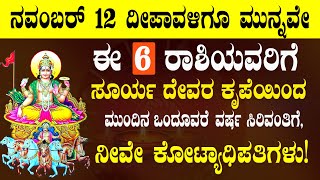 ನವಂಬರ್ 12 ದೀಪಾವಳಿಗೂ ಮುನ್ನವೇ

ಈ 6 ರಾಶಿಯವರಿಗೆ

ಸೂರ್ಯ ದೇವರ ಕೃಪೆಯಿಂದ

ಮುಂದಿನ ಒಂದೂವರೆ ವರ್ಷ ಸಿರಿವಂತಿಗೆ,

ನೀವೇ ಕೋಟ್ಯಾಧಿಪತಿಗಳು!